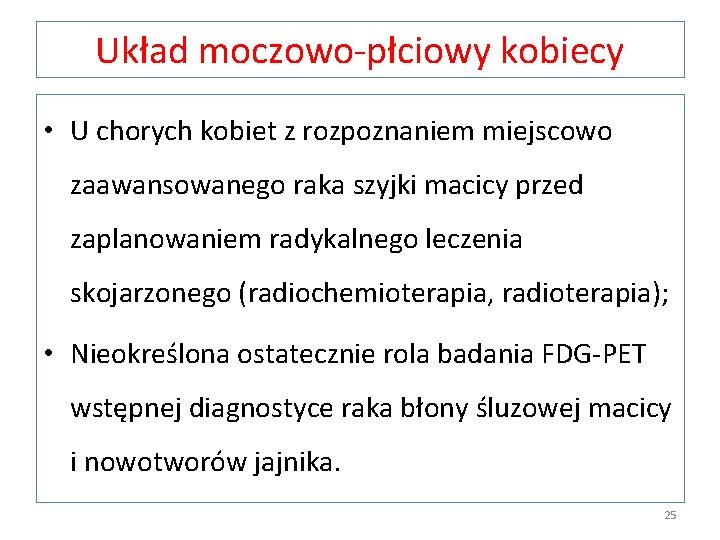 Układ moczowo-płciowy kobiecy

• U chorych kobiet z rozpoznaniem miejscowo zaawansowanego raka szyjki macicy przed zaplanowaniem radykalnego leczenia skojarzonego (radiochemioterapia, radioterapia);

• Nieokreślona ostatecznie rola badania FDG-PET wstępnej diagnostyce raka błony śluzowej macicy i nowotworów jajnika.

25